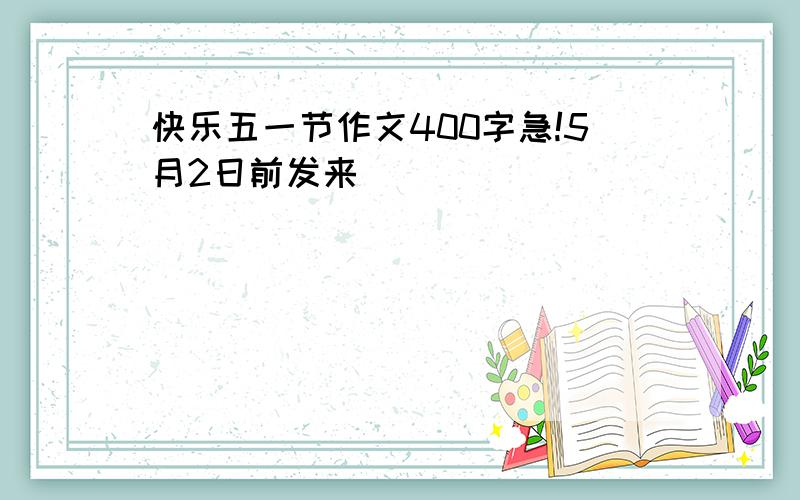 快乐五一节作文400字急!5月2日前发来